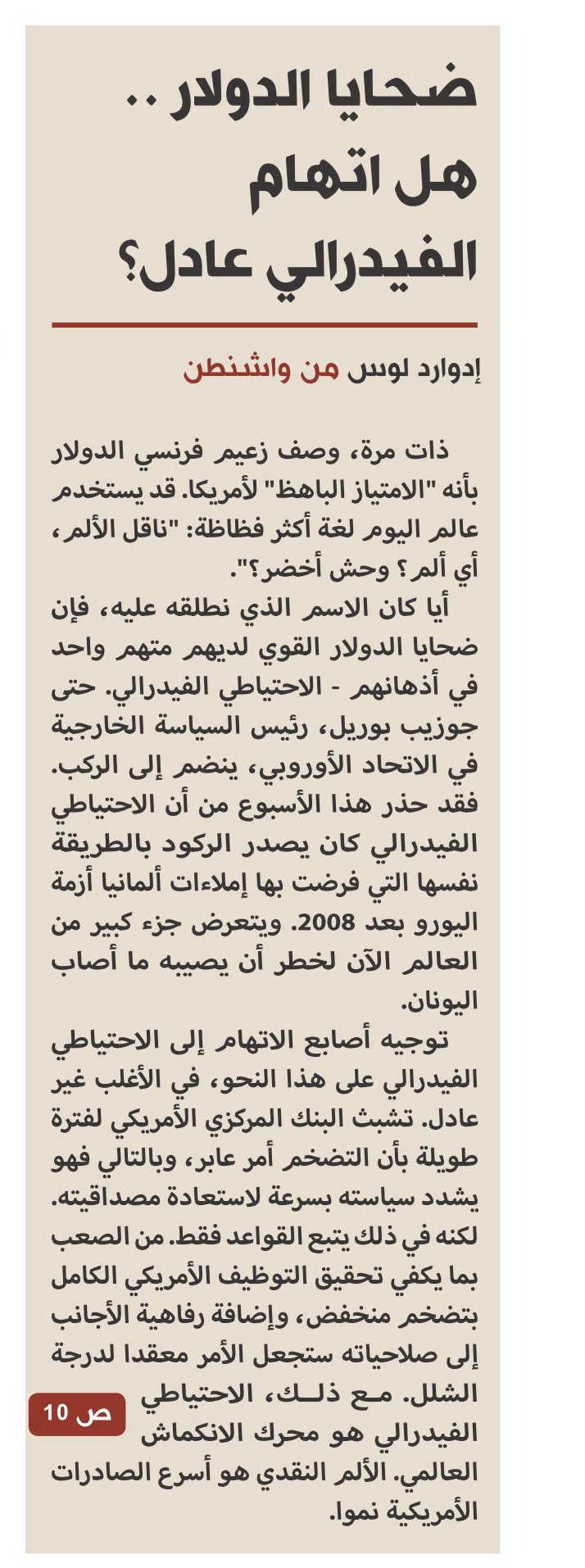 ضحايا الدولار .. هل اتهام الفيدرالي عادل؟

إدوارد لوس من واشنطن

ذات مرة، وصف زعيم فرنسي الدولار بأنه "الامتياز الباهظ" لأمريكا. قد يستخدم عالم اليوم لغة أكثر فظاظة: "ناقل الألم، أي ألم؟ وحش أخضر؟".

أيا كان الاسم الذي نطلقه عليه، فإن ضحايا الدولار القوي لديهم متهم واحد في أذهانهم - الاحتياطي الفيدرالي. حتى جوزيب بوريل، رئيس السياسة الخارجية في الاتحاد الأوروبي، ينضم إلى الركب. فقد حذر هذا الأسبوع من أن الاحتياطي الفيدرالي كان يصدر الركود بالطريقة نفسها التي فرضت بها إملاءات ألمانيا أزمة اليورو بعد 2008. ويتعرض جزء كبير من العالم الآن لخطر أن يصيبه ما أصاب اليونان.

توجيه أصابع الاتهام إلى الاحتياطي الفيدرالي على هذا النحو، في الأغلب غير عادل. تشبث البنك المركزي الأمريكي لفترة طويلة بأن التضخم أمر عابر، وبالتالي فهو يشدد سياسته بسرعة لاستعادة مصداقيته. لكنه في ذلك يتبع القواعد فقط. من الصعب بما يكفي تحقيق التوظيف الأمريكي الكامل بتضخم منخفض، وإضافة رفاهية الأجانب إلى صلاحياته ستجعل الأمر معقدا لدرجة الشلل. مع ذلك، الاحتياطي الفيدرالي هو محرك الانكماش العالمي. الألم النقدي هو أسرع الصادرات الأمريكية نموا.

ص 10